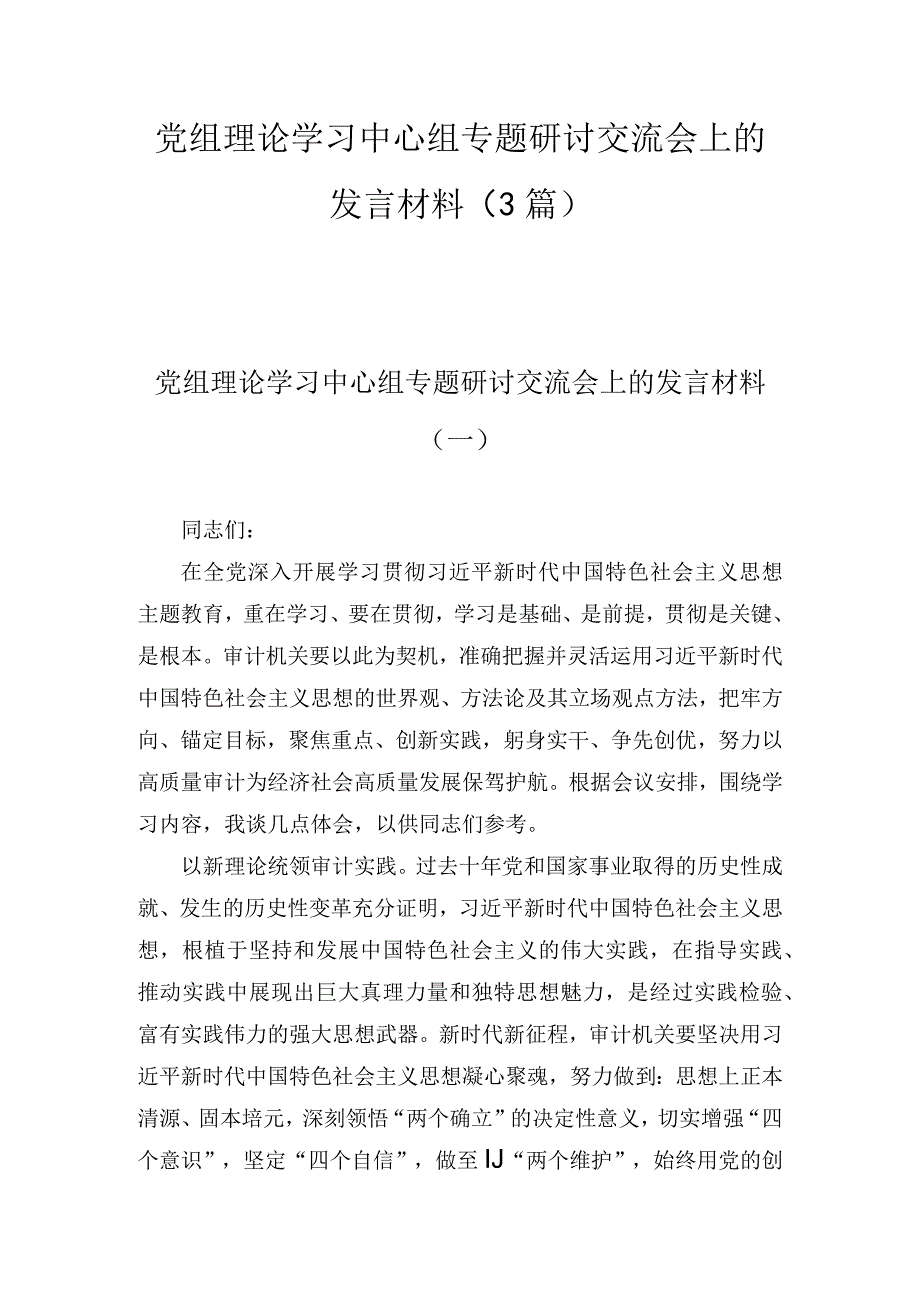 党组理论学习中心组专题研讨交流会上的发言材料（3篇）

党组理论学习中心组专题研讨交流会上的发言材料（一）

同志们：

在全党深入开展学习贯彻习近平新时代中国特色社会主义思想主题教育，重在学习、要在贯彻，学习是基础、是前提，贯彻是关键、是根本。审计机关要以此为契机，准确把握并灵活运用习近平新时代中国特色社会主义思想的世界观、方法论及其立场观点方法，把牢方向、锚定目标，聚焦重点、创新实践，躬身实干、争先创优，努力以高质量审计为经济社会高质量发展保驾护航。根据会议安排，围绕学习内容，我谈几点体会，以供同志们参考。

以新理论统领审计实践。过去十年党和国家事业取得的历史性成就、发生的历史性变革充分证明，习近平新时代中国特色社会主义思想，根植于坚持和发展中国特色社会主义的伟大实践，在指导实践、推动实践中展现出巨大真理力量和独特思想魅力，是经过实践检验、富有实践伟力的强大思想武器。新时代新征程，审计机关要坚决用习近平新时代中国特色社会主义思想凝心聚魂，努力做到：思想上正本清源、固本培元，深刻领悟“两个确立”的决定性意义，切实增强“四个意识”，坚定“四个自信”，做至IJ“两个维护”，始终用党的创